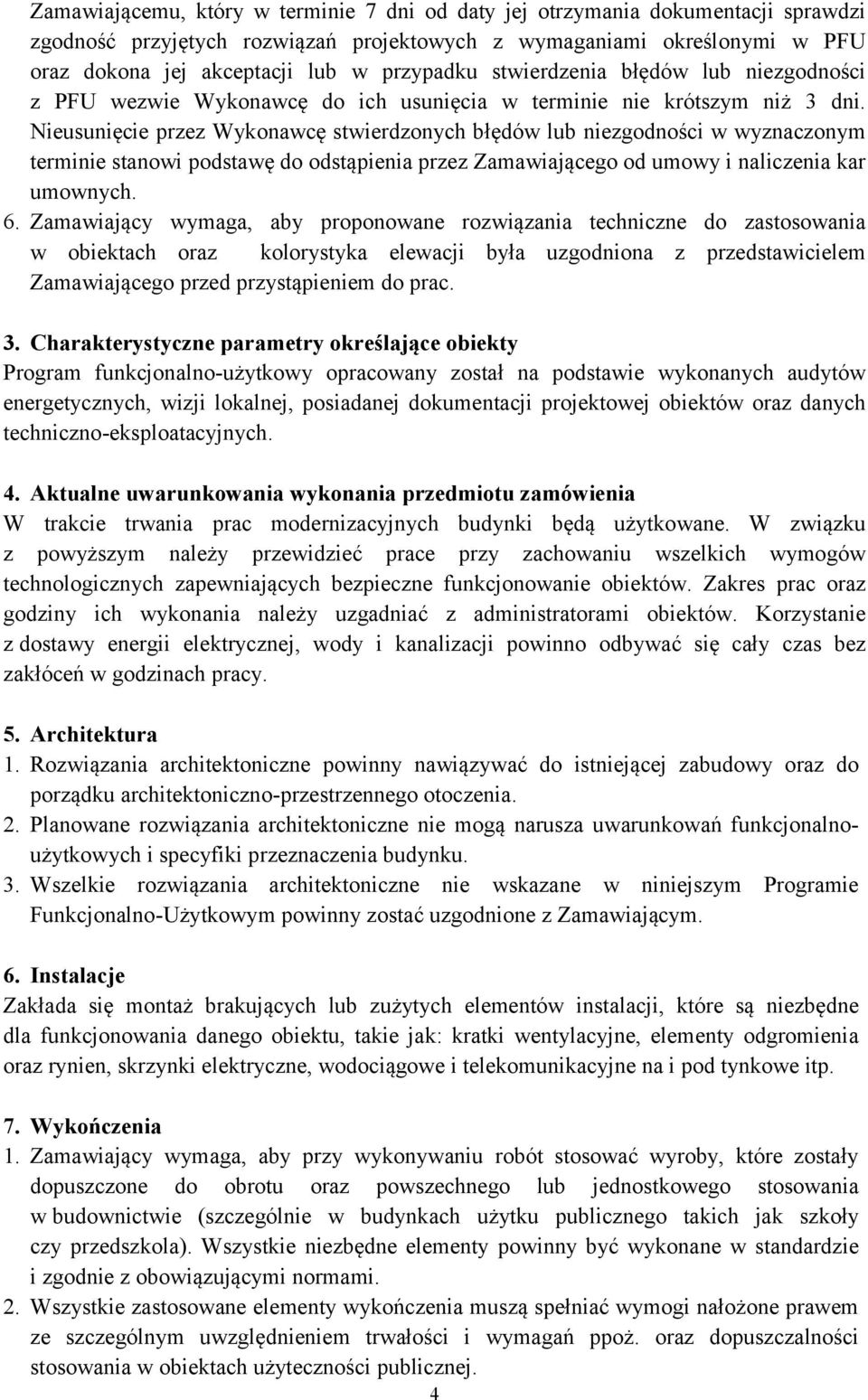 Zamawiającemu, który w terminie 7 dni od daty jej otrzymania dokumentacji sprawdzi zgodność przyjętych rozwiązań projektowych z wymaganiami określonymi w PFU oraz dokona jej akceptacji lub w przypadku stwierdzenia błędów lub niezgodności z PFU wezwie Wykonawcę do ich usunięcia w terminie nie krótszym niż 3 dni. Nieusunięcie przez Wykonawcę stwierdzonych błędów lub niezgodności w wyznaczonym terminie stanowi podstawę do odstąpienia przez Zamawiającego od umowy i naliczenia kar umownych.

6. Zamawiający wymaga, aby proponowane rozwiązania techniczne do zastosowania w obiektach oraz kolorystyka elewacji była uzgodniona z przedstawicielem Zamawiającego przed przystąpieniem do prac.

3. Charakterystyczne parametry określające obiekty
Program funkcjonalno-użytkowy opracowany został na podstawie wykonanych audytów energetycznych, wizji lokalnej, posiadanej dokumentacji projektowej obiektów oraz danych techniczno-eksploatacyjnych.

4. Aktualne uwarunkowania wykonania przedmiotu zamówienia
W trakcie trwania prac modernizacyjnych budynki będą użytkowane. W związku z powyższym należy przewidzieć prace przy zachowaniu wszelkich wymogów technologicznych zapewniających bezpieczne funkcjonowanie obiektów. Zakres prac oraz godziny ich wykonania należy uzgadniać z administratorami obiektów. Korzystanie z dostawy energii elektrycznej, wody i kanalizacji powinno odbywać się cały czas bez zakłóceń w godzinach pracy.

5. Architektura
1. Rozwiązania architektoniczne powinny nawiązywać do istniejącej zabudowy oraz do porządku architektoniczno-przestrzennego otoczenia.
2. Planowane rozwiązania architektoniczne nie mogą narusza uwarunkowań funkcjonalno-użytkowych i specyfiki przeznaczenia budynku.
3. Wszelkie rozwiązania architektoniczne nie wskazane w niniejszym Programie Funkcjonalno-Użytkowym powinny zostać uzgodnione z Zamawiającym.

6. Instalacje
Zakłada się montaż brakujących lub zużytych elementów instalacji, które są niezbędne dla funkcjonowania danego obiektu, takie jak: kratki wentylacyjne, elementy odgromienia oraz rynien, skrzynki elektryczne, wodociągowe i telekomunikacyjne na i pod tynkowe itp.

7. Wykończenia
1. Zamawiający wymaga, aby przy wykonywaniu robót stosować wyroby, które zostały dopuszczone do obrotu oraz powszechnego lub jednostkowego stosowania w budownictwie (szczególnie w budynkach użytku publicznego takich jak szkoły czy przedszkola). Wszystkie niezbędne elementy powinny być wykonane w standardzie i zgodnie z obowiązującymi normami.
2. Wszystkie zastosowane elementy wykończenia muszą spełniać wymogi nałożone prawem ze szczególnym uwzględnieniem trwałości i wymagań ppoż. oraz dopuszczalności stosowania w obiektach użyteczności publicznej.

4